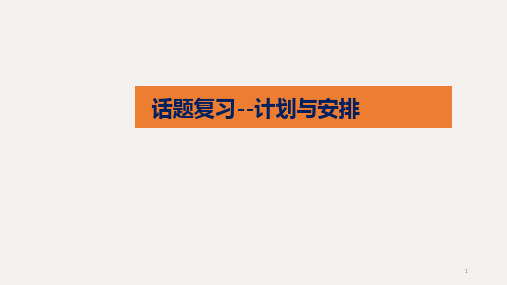 话题复习--计划与安排

1